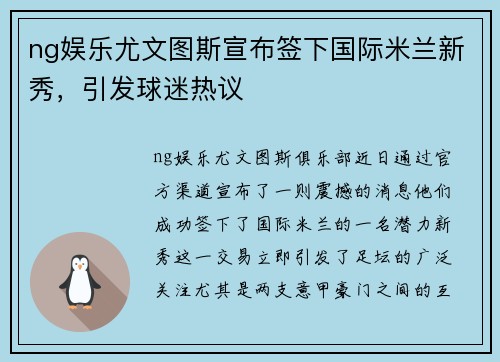 ng娱乐尤文图斯宣布签下国际米兰新秀，引发球迷热议

ng娱乐尤文图斯俱乐部近日通过官方渠道宣布了一则震撼的消息他们成功签下了国际米兰的一名潜力新秀这一交易立即引发了足坛的广泛关注尤其是两支意甲豪门之间的互